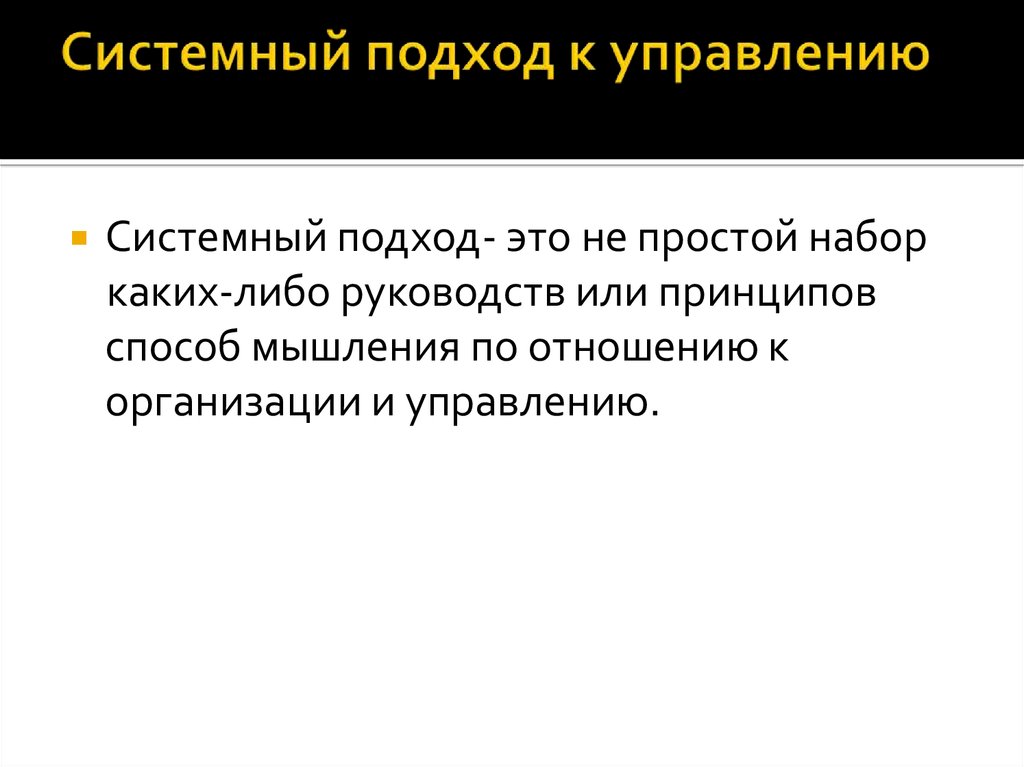 Системный подход к управлению

Системный подход- это не простой набор каких-либо руководств или принципов способ мышления по отношению к организации и управлению.